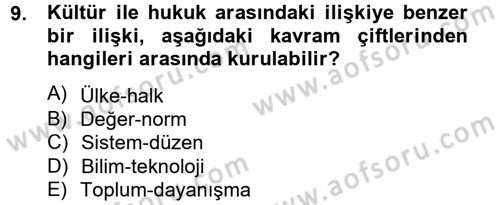 9. Kültür ile hukuk arasındaki ilişkiye benzer bir ilişki, aşağıdaki kavram çiftlerinden hangileri arasında kurulabilir?

A) Ülke-halk
B) Değer-norm
C) Sistem-düzen
D) Bilim-teknoloji
E) Toplum-dayanışma

www.aofsoru.com
www.aofsoru.com
www.aofsoru.com
www.aofsoru.com